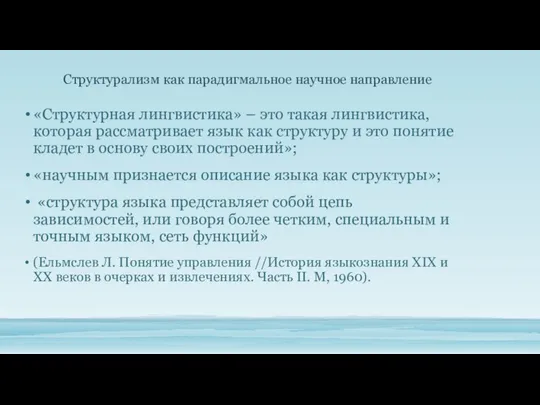 Структурализм как парадигмальное научное направление

• «Структурная лингвистика» – это такая лингвистика, которая рассматривает язык как структуру и это понятие кладет в основу своих построений»;

• «научным признается описание языка как структуры»;

• «структура языка представляет собой цепь зависимостей, или говоря более четким, специальным и точным языком, сеть функций»

• (Ельмслев Л. Понятие управления //История языкознания XIX и XX веков в очерках и извлечениях. Часть II. М, 1960).